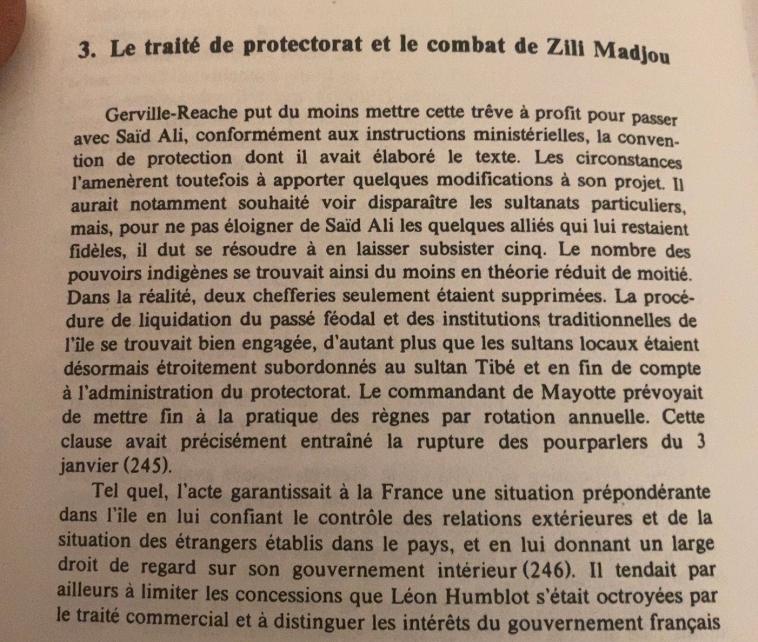 3. Le traité de protectorat et le combat de Zili Madjou

Gerville-Reache put du moins mettre cette trêve à profit pour passer avec Saïd Ali, conformément aux instructions ministérielles, la convention de protection dont il avait élaboré le texte. Les circonstances l'amenèrent toutefois à apporter quelques modifications à son projet. Il aurait notamment souhaité voir disparaître les sultanats particuliers, mais, pour ne pas éloigner de Saïd Ali les quelques alliés qui lui restaient fidèles, il dut se résoudre à en laisser subsister cinq. Le nombre des pouvoirs indigènes se trouvait ainsi du moins en théorie réduit de moitié. Dans la réalité, deux chefferies seulement étaient supprimées. La procédure de liquidation du passé féodal et des institutions traditionnelles de l'île se trouvait bien engagée, d'autant plus que les sultans locaux étaient désormais étroitement subordonnés au sultan Tibé et en fin de compte à l'administration du protectorat. Le commandant de Mayotte prévoyait de mettre fin à la pratique des règnes par rotation annuelle. Cette clause avait précisément entraîné la rupture des pourparlers du 3 janvier (245).

Tel quel, l'acte garantissait à la France une situation prépondérante dans l'île en lui confiant le contrôle des relations extérieures et de la situation des étrangers établis dans le pays, et en lui donnant un large droit de regard sur son gouvernement intérieur (246). Il tendait par ailleurs à limiter les concessions que Léon Humblot s'était octroyées par le traité commercial et à distinguer les intérêts du gouvernement français